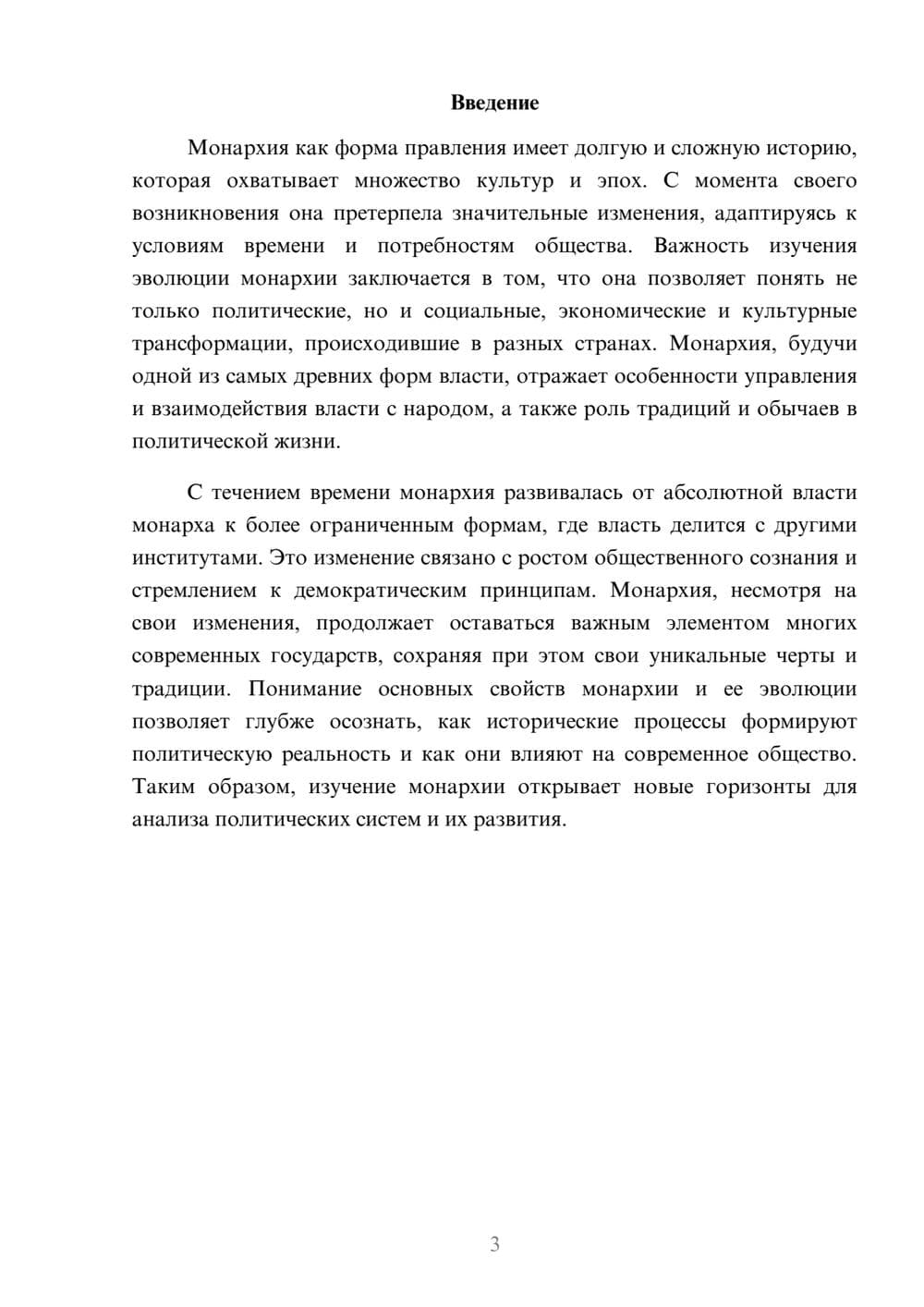 Введение

Монархия как форма правления имеет долгую и сложную историю, которая охватывает множество культур и эпох. С момента своего возникновения она претерпела значительные изменения, адаптируясь к условиям времени и потребностям общества. Важность изучения эволюции монархии заключается в том, что она позволяет понять не только политические, но и социальные, экономические и культурные трансформации, происходившие в разных странах. Монархия, будучи одной из самых древних форм власти, отражает особенности управления и взаимодействия власти с народом, а также роль традиций и обычаев в политической жизни.

С течением времени монархия развивалась от абсолютной власти монарха к более ограниченным формам, где власть делится с другими институтами. Это изменение связано с ростом общественного сознания и стремлением к демократическим принципам. Монархия, несмотря на свои изменения, продолжает оставаться важным элементом многих современных государств, сохраняя при этом свои уникальные черты и традиции. Понимание основных свойств монархии и ее эволюции позволяет глубже осознать, как исторические процессы формируют политическую реальность и как они влияют на современное общество. Таким образом, изучение монархии открывает новые горизонты для анализа политических систем и их развития.

3